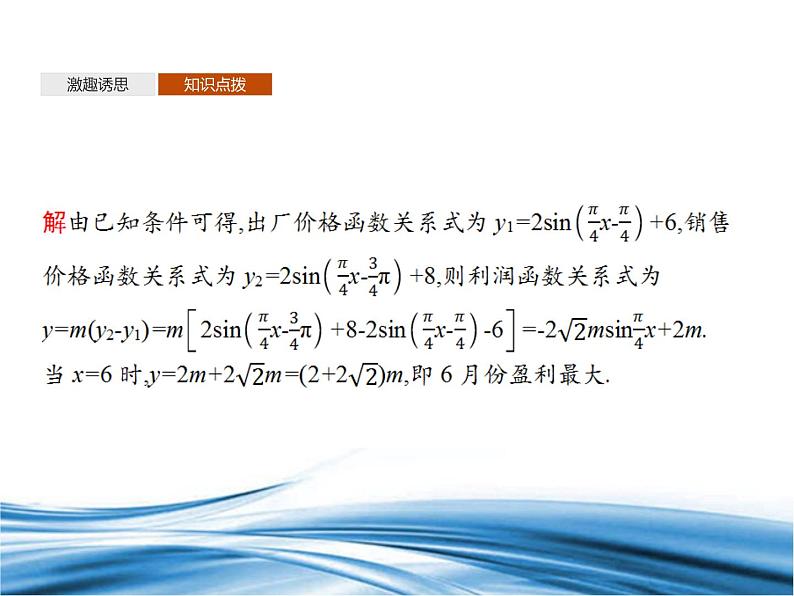 激趣诱思 知识点拨

解由已知条件可得,出厂价格函数关系式为 $y_1=2\sin\left(\frac{\pi}{4}x-\frac{\pi}{4}\right)+6$,销售价格函数关系式为 $y_2=2\sin\left(\frac{\pi}{4}x-\frac{3}{4}\pi\right)+8$,则利润函数关系式为 $y=m(y_2-y_1)=m\left[2\sin\left(\frac{\pi}{4}x-\frac{3}{4}\pi\right)+8-2\sin\left(\frac{\pi}{4}x-\frac{\pi}{4}\right)-6\right]=-2\sqrt{2}m\sin\frac{\pi}{4}x+2m$.

当 $x=6$ 时,$y=2m+2\sqrt{2}m=(2+2\sqrt{2})m$,即 6 月份盈利最大.